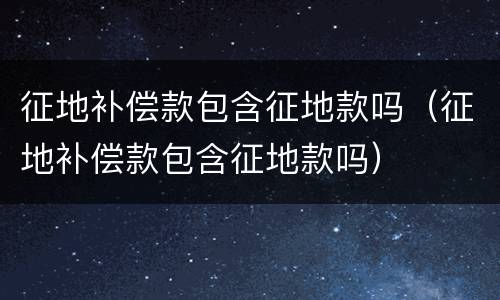 征地补偿款包含征地款吗（征地补偿款包含征地款吗）